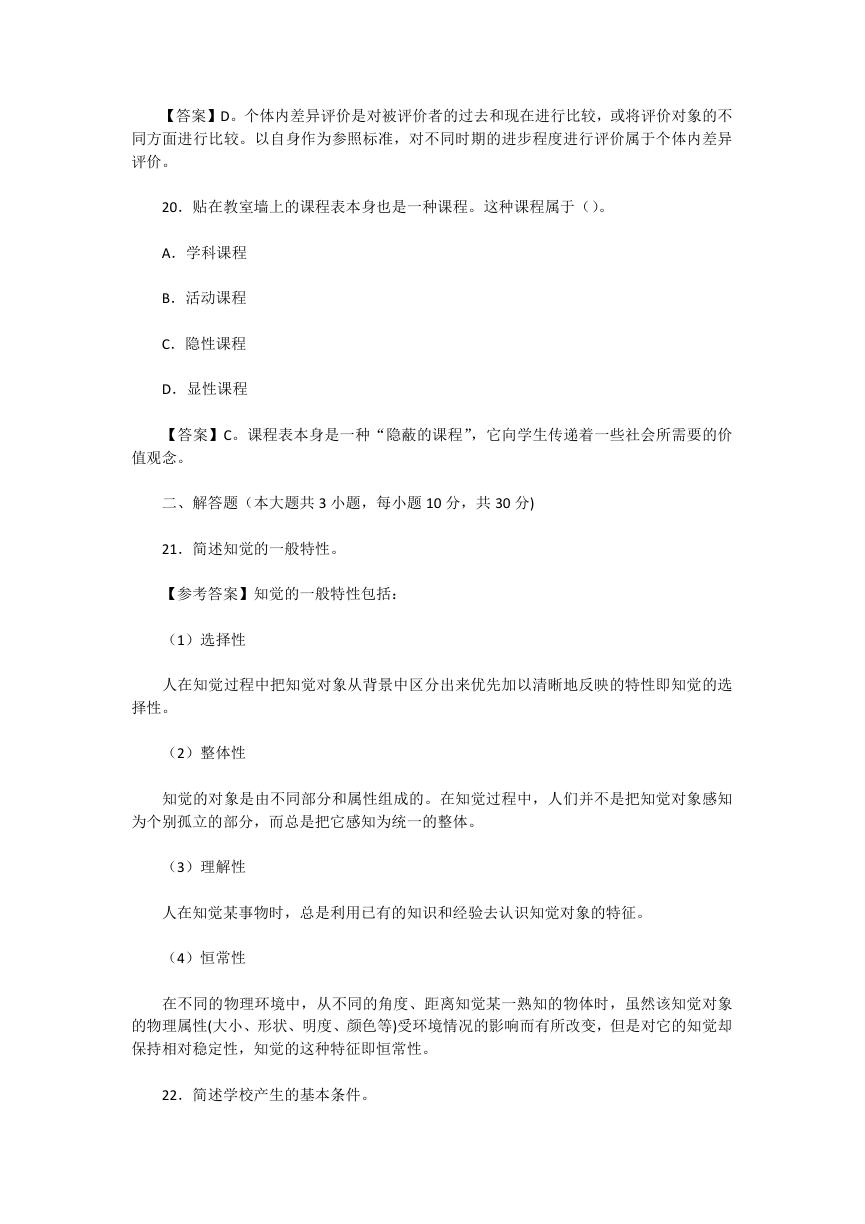 【答案】D。个体内差异评价是对被评价者的过去和现在进行比较，或将评价对象的不同方面进行比较。以自身作为参照标准，对不同时期的进步程度进行评价属于个体内差异评价。

20．贴在教室墙上的课程表本身也是一种课程。这种课程属于（）。

A．学科课程

B．活动课程

C．隐性课程

D．显性课程

【答案】C。课程表本身是一种“隐蔽的课程”，它向学生传递着一些社会所需要的价值观念。

二、解答题（本大题共 3 小题，每小题 10 分，共 30 分)

21．简述知觉的一般特性。

【参考答案】知觉的一般特性包括：

（1）选择性

人在知觉过程中把知觉对象从背景中区分出来优先加以清晰地反映的特性即知觉的选择性。

（2）整体性

知觉的对象是由不同部分和属性组成的。在知觉过程中，人们并不是把知觉对象感知为个别孤立的部分，而总是把它感知为统一的整体。

（3）理解性

人在知觉某事物时，总是利用已有的知识和经验去认识知觉对象的特征。

（4）恒常性

在不同的物理环境中，从不同的角度、距离知觉某一熟知的物体时，虽然该知觉对象的物理属性(大小、形状、明度、颜色等)受环境情况的影响而有所改变，但是对它的知觉却保持相对稳定性，知觉的这种特征即恒常性。

22．简述学校产生的基本条件。